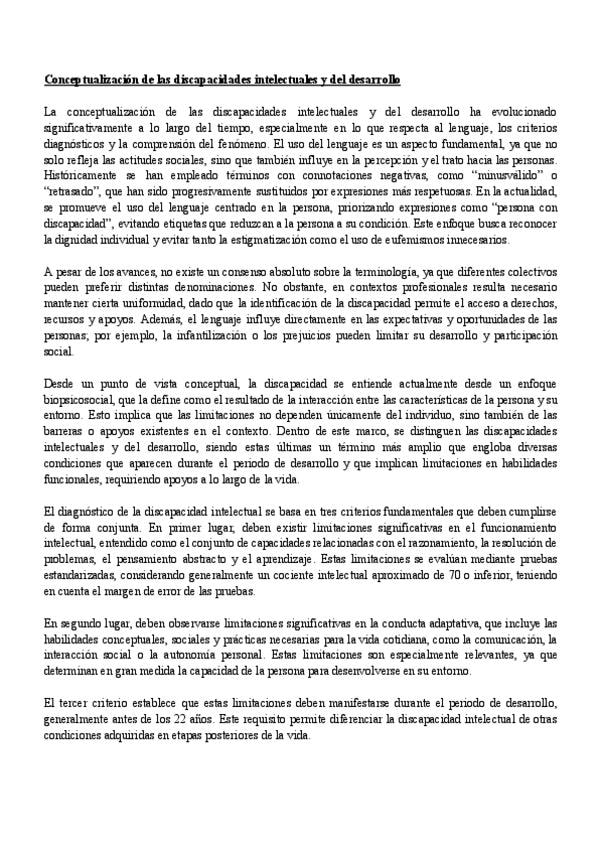 Conceptualización de las discapacidades intelectuales y del desarrollo

La conceptualización de las discapacidades intelectuales y del desarrollo ha evolucionado significativamente a lo largo del tiempo, especialmente en lo que respecta al lenguaje, los criterios diagnósticos y la comprensión del fenómeno. El uso del lenguaje es un aspecto fundamental, ya que no solo refleja las actitudes sociales, sino que también influye en la percepción y el trato hacia las personas. Históricamente se han empleado términos con connotaciones negativas, como "minusválido" o "retrasado", que han sido progresivamente sustituidos por expresiones más respetuosas. En la actualidad, se promueve el uso del lenguaje centrado en la persona, priorizando expresiones como "persona con discapacidad", evitando etiquetas que reduzcan a la persona a su condición. Este enfoque busca reconocer la dignidad individual y evitar tanto la estigmatización como el uso de eufemismos innecesarios.

A pesar de los avances, no existe un consenso absoluto sobre la terminología, ya que diferentes colectivos pueden preferir distintas denominaciones. No obstante, en contextos profesionales resulta necesario mantener cierta uniformidad, dado que la identificación de la discapacidad permite el acceso a derechos, recursos y apoyos. Además, el lenguaje influye directamente en las expectativas y oportunidades de las personas; por ejemplo, la infantilización o los prejuicios pueden limitar su desarrollo y participación social.

Desde un punto de vista conceptual, la discapacidad se entiende actualmente desde un enfoque biopsicosocial, que la define como el resultado de la interacción entre las características de la persona y su entorno. Esto implica que las limitaciones no dependen únicamente del individuo, sino también de las barreras o apoyos existentes en el contexto. Dentro de este marco, se distinguen las discapacidades intelectuales y del desarrollo, siendo estas últimas un término más amplio que engloba diversas condiciones que aparecen durante el periodo de desarrollo y que implican limitaciones en habilidades funcionales, requiriendo apoyos a lo largo de la vida.

El diagnóstico de la discapacidad intelectual se basa en tres criterios fundamentales que deben cumplirse de forma conjunta. En primer lugar, deben existir limitaciones significativas en el funcionamiento intelectual, entendido como el conjunto de capacidades relacionadas con el razonamiento, la resolución de problemas, el pensamiento abstracto y el aprendizaje. Estas limitaciones se evalúan mediante pruebas estandarizadas, considerando generalmente un cociente intelectual aproximado de 70 o inferior, teniendo en cuenta el margen de error de las pruebas.

En segundo lugar, deben observarse limitaciones significativas en la conducta adaptativa, que incluye las habilidades conceptuales, sociales y prácticas necesarias para la vida cotidiana, como la comunicación, la interacción social o la autonomía personal. Estas limitaciones son especialmente relevantes, ya que determinan en gran medida la capacidad de la persona para desenvolverse en su entorno.

El tercer criterio establece que estas limitaciones deben manifestarse durante el periodo de desarrollo, generalmente antes de los 22 años. Este requisito permite diferenciar la discapacidad intelectual de otras condiciones adquiridas en etapas posteriores de la vida.